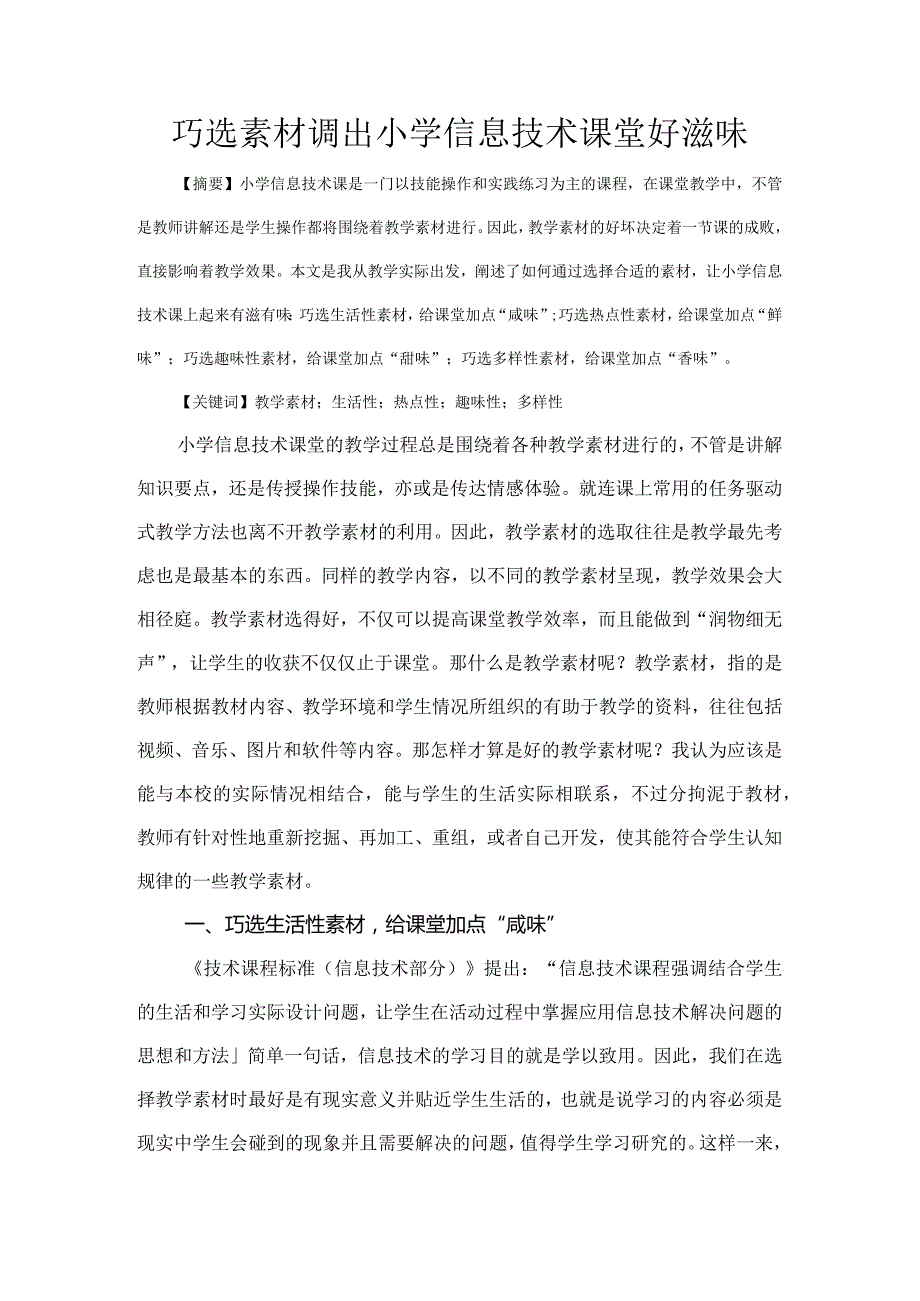 巧选素材调出小学信息技术课堂好滋味

【摘要】小学信息技术课是一门以技能操作和实践练习为主的课程，在课堂教学中，不管是教师讲解还是学生操作都将围绕着教学素材进行。因此，教学素材的好坏决定着一节课的成败，直接影响着教学效果。本文是我从教学实际出发，阐述了如何通过选择合适的素材，让小学信息技术课上起来有滋有味:巧选生活性素材，给课堂加点“咸味”;巧选热点性素材，给课堂加点“鲜味”；巧选趣味性素材，给课堂加点“甜味”；巧选多样性素材，给课堂加点“香味”。

【关键词】教学素材；生活性；热点性；趣味性；多样性

小学信息技术课堂的教学过程总是围绕着各种教学素材进行的，不管是讲解知识要点，还是传授操作技能，亦或是传达情感体验。就连课上常用的任务驱动式教学方法也离不开教学素材的利用。因此，教学素材的选取往往是教学最先考虑也是最基本的东西。同样的教学内容，以不同的教学素材呈现，教学效果会大相径庭。教学素材选得好，不仅可以提高课堂教学效率，而且能做到“润物细无声”，让学生的收获不仅仅止于课堂。那什么是教学素材呢？教学素材，指的是教师根据教材内容、教学环境和学生情况所组织的有助于教学的资料，往往包括视频、音乐、图片和软件等内容。那怎样才算是好的教学素材呢？我认为应该是能与本校的实际情况相结合，能与学生的生活实际相联系，不过分拘泥于教材，教师有针对性地重新挖掘、再加工、重组，或者自己开发，使其能符合学生认知规律的一些教学素材。

一、巧选生活性素材，给课堂加点“咸味”

《技术课程标准（信息技术部分）》提出：“信息技术课程强调结合学生的生活和学习实际设计问题，让学生在活动过程中掌握应用信息技术解决问题的思想和方法」简单一句话，信息技术的学习目的就是学以致用。因此，我们在选择教学素材时最好是有现实意义并贴近学生生活的，也就是说学习的内容必须是现实中学生会碰到的现象并且需要解决的问题，值得学生学习研究的。这样一来，